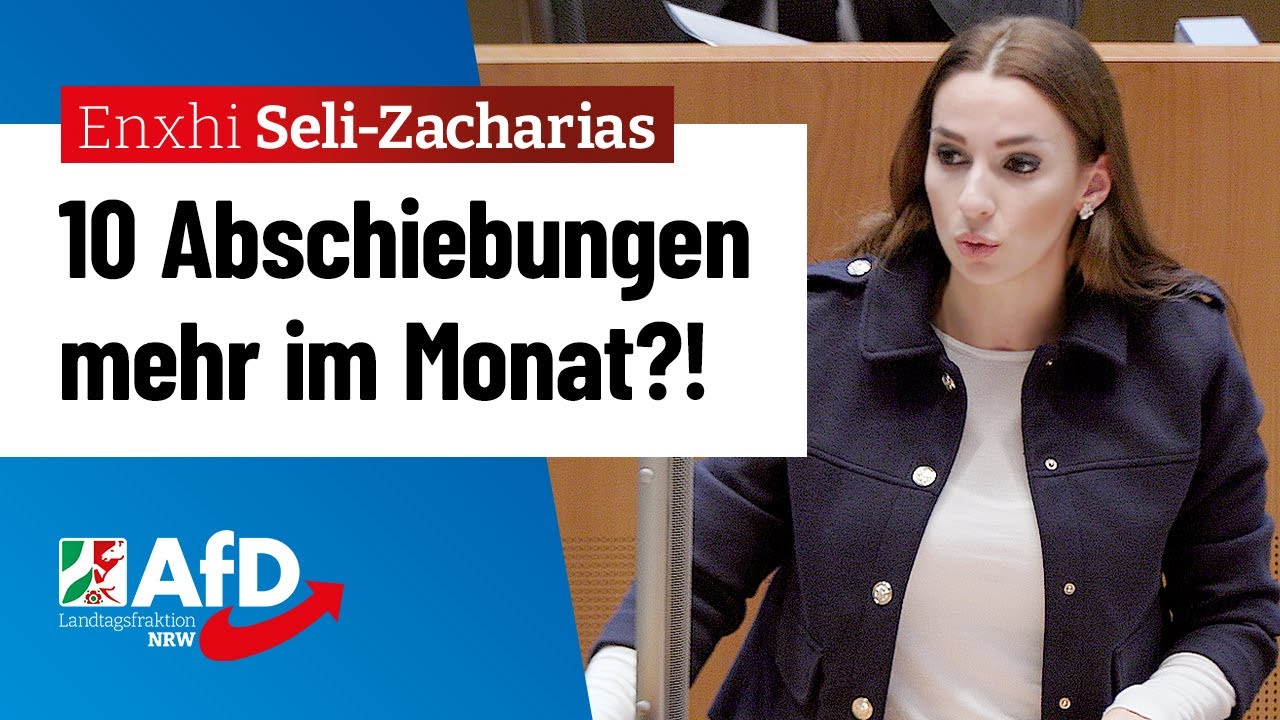 Enxhi Seli-Zacharias

10 Abschiebungen mehr im Monat?!

AfD
Landtagsfraktion
NRW